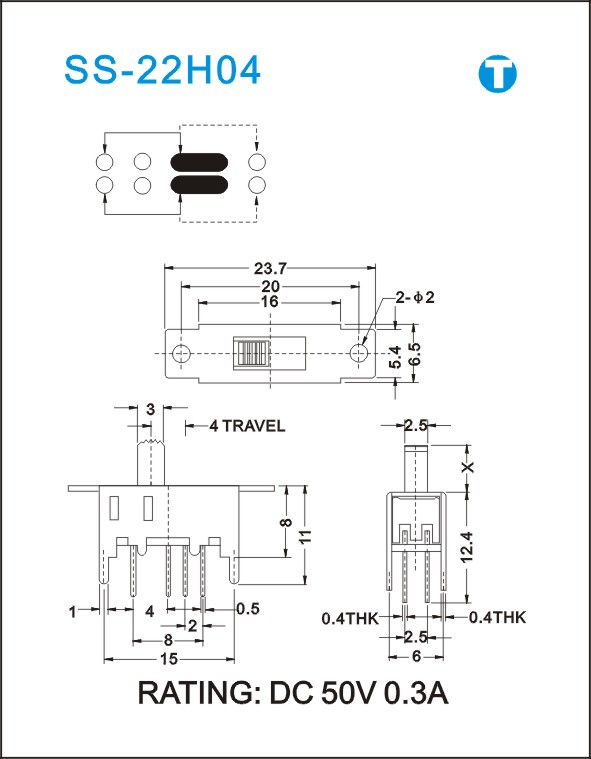 SS-22H04

T

23.7
20
16
2-$\phi$2
5.4
6.5

3
4 TRAVEL
8
11
1
4
0.5
2
8
15

2.5
X
12.4
0.4THK
0.4THK
2.5
6

RATING: DC 50V 0.3A